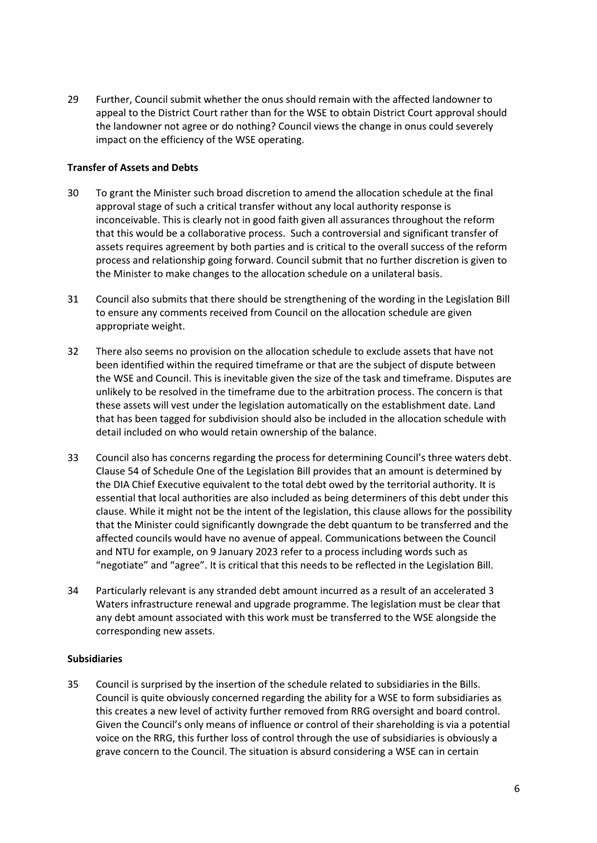 29 Further, Council submit whether the onus should remain with the affected landowner to appeal to the District Court rather than for the WSE to obtain District Court approval should the landowner not agree or do nothing? Council views the change in onus could severely impact on the efficiency of the WSE operating.

Transfer of Assets and Debts

30 To grant the Minister such broad discretion to amend the allocation schedule at the final approval stage of such a critical transfer without any local authority response is inconceivable. This is clearly not in good faith given all assurances throughout the reform that this would be a collaborative process. Such a controversial and significant transfer of assets requires agreement by both parties and is critical to the overall success of the reform process and relationship going forward. Council submit that no further discretion is given to the Minister to make changes to the allocation schedule on a unilateral basis.

31 Council also submits that there should be strengthening of the wording in the Legislation Bill to ensure any comments received from Council on the allocation schedule are given appropriate weight.

32 There also seems no provision on the allocation schedule to exclude assets that have not been identified within the required timeframe or that are the subject of dispute between the WSE and Council. This is inevitable given the size of the task and timeframe. Disputes are unlikely to be resolved in the timeframe due to the arbitration process. The concern is that these assets will vest under the legislation automatically on the establishment date. Land that has been tagged for subdivision should also be included in the allocation schedule with detail included on who would retain ownership of the balance.

33 Council also has concerns regarding the process for determining Council's three waters debt. Clause 54 of Schedule One of the Legislation Bill provides that an amount is determined by the DIA Chief Executive equivalent to the total debt owed by the territorial authority. It is essential that local authorities are also included as being determiners of this debt under this clause. While it might not be the intent of the legislation, this clause allows for the possibility that the Minister could significantly downgrade the debt quantum to be transferred and the affected councils would have no avenue of appeal. Communications between the Council and NTU for example, on 9 January 2023 refer to a process including words such as "negotiate" and "agree". It is critical that this needs to be reflected in the Legislation Bill.

34 Particularly relevant is any stranded debt amount incurred as a result of an accelerated 3 Waters infrastructure renewal and upgrade programme. The legislation must be clear that any debt amount associated with this work must be transferred to the WSE alongside the corresponding new assets.

Subsidiaries

35 Council is surprised by the insertion of the schedule related to subsidiaries in the Bills. Council is quite obviously concerned regarding the ability for a WSE to form subsidiaries as this creates a new level of activity further removed from RRG oversight and board control. Given the Council's only means of influence or control of their shareholding is via a potential voice on the RRG, this further loss of control through the use of subsidiaries is obviously a grave concern to the Council. The situation is absurd considering a WSE can in certain

6